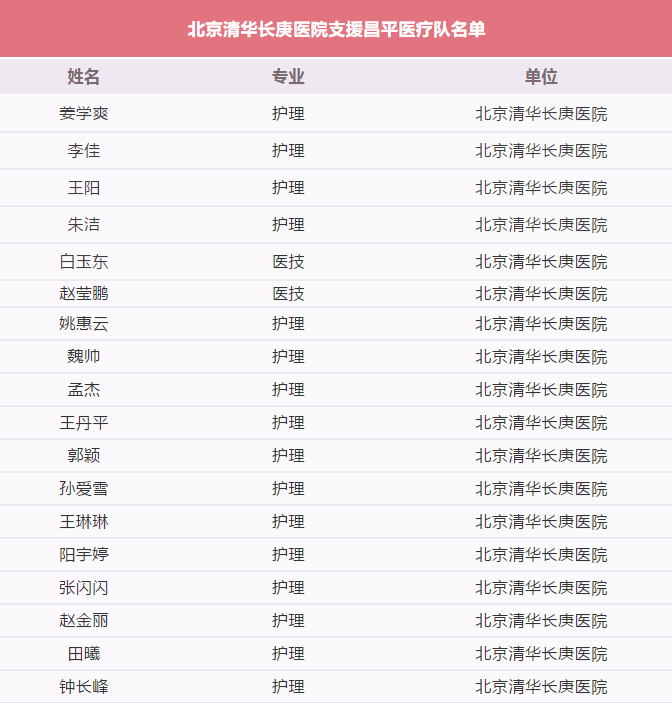 北京清华长庚医院支援昌平医疗队名单

| 姓名 | 专业 | 单位 |
|---|---|---|
| 姜学爽 | 护理 | 北京清华长庚医院 |
| 李佳 | 护理 | 北京清华长庚医院 |
| 王阳 | 护理 | 北京清华长庚医院 |
| 朱洁 | 护理 | 北京清华长庚医院 |
| 白玉东 | 医技 | 北京清华长庚医院 |
| 赵莹鹏 | 医技 | 北京清华长庚医院 |
| 姚惠云 | 护理 | 北京清华长庚医院 |
| 魏帅 | 护理 | 北京清华长庚医院 |
| 孟杰 | 护理 | 北京清华长庚医院 |
| 王丹平 | 护理 | 北京清华长庚医院 |
| 郭颖 | 护理 | 北京清华长庚医院 |
| 孙爱雪 | 护理 | 北京清华长庚医院 |
| 王琳琳 | 护理 | 北京清华长庚医院 |
| 阳宇婷 | 护理 | 北京清华长庚医院 |
| 张闪闪 | 护理 | 北京清华长庚医院 |
| 赵金丽 | 护理 | 北京清华长庚医院 |
| 田曦 | 护理 | 北京清华长庚医院 |
| 钟长峰 | 护理 | 北京清华长庚医院 |